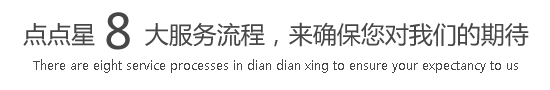 点点星 8 大服务流程，来确保您对我们的期待

There are eight service processes in dian dian xing to ensure your expectancy to us